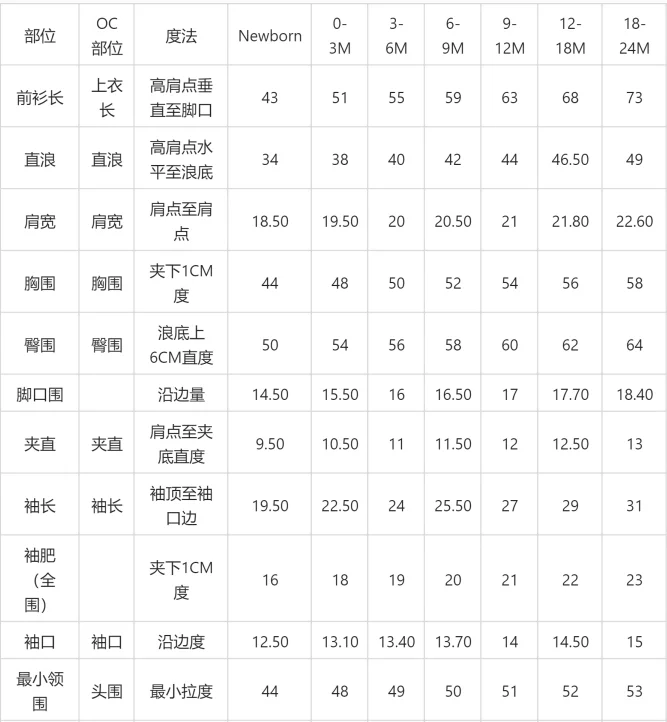 | 部位 | OC部位 | 度法 | Newborn | 0-3M | 3-6M | 6-9M | 9-12M | 12-18M | 18-24M |
|---|---|---|---|---|---|---|---|---|---|
| 前衫长 | 上衣长 | 高肩点垂直至脚口 | 43 | 51 | 55 | 59 | 63 | 68 | 73 |
| 直浪 | 直浪 | 高肩点水平至浪底 | 34 | 38 | 40 | 42 | 44 | 46.50 | 49 |
| 肩宽 | 肩宽 | 肩点至肩点 | 18.50 | 19.50 | 20 | 20.50 | 21 | 21.80 | 22.60 |
| 胸围 | 胸围 | 夹下1CM度 | 44 | 48 | 50 | 52 | 54 | 56 | 58 |
| 臀围 | 臀围 | 浪底上6CM直度 | 50 | 54 | 56 | 58 | 60 | 62 | 64 |
| 脚口围 |  | 沿边量 | 14.50 | 15.50 | 16 | 16.50 | 17 | 17.70 | 18.40 |
| 夹直 | 夹直 | 肩点至夹底直度 | 9.50 | 10.50 | 11 | 11.50 | 12 | 12.50 | 13 |
| 袖长 | 袖长 | 袖顶至袖口边 | 19.50 | 22.50 | 24 | 25.50 | 27 | 29 | 31 |
| 袖肥（全围） |  | 夹下1CM度 | 16 | 18 | 19 | 20 | 21 | 22 | 23 |
| 袖口 | 袖口 | 沿边度 | 12.50 | 13.10 | 13.40 | 13.70 | 14 | 14.50 | 15 |
| 最小领围 | 头围 | 最小拉度 | 44 | 48 | 49 | 50 | 51 | 52 | 53 |